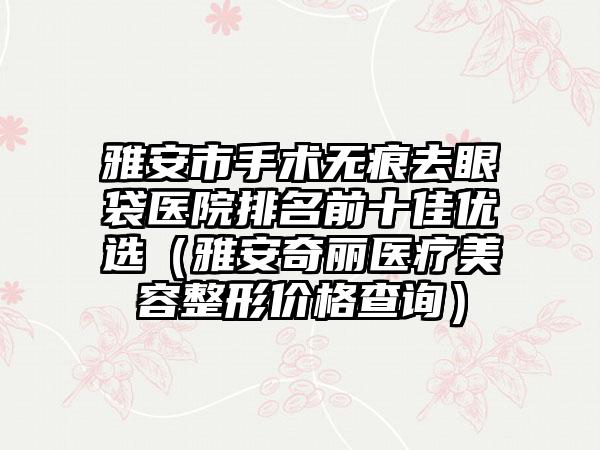 雅安市手术无痕去眼袋医院排名前十佳优选（雅安奇丽医疗美容整形价格查询）